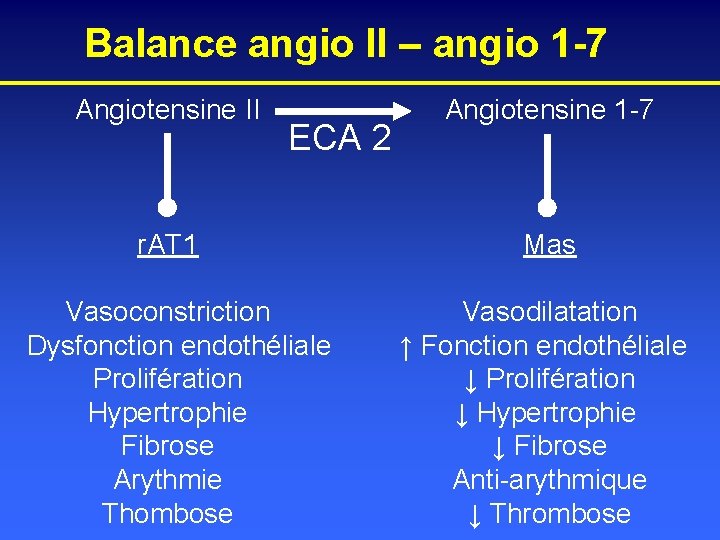 Balance angio II – angio 1-7

Angiotensine II

ECA 2

Angiotensine 1-7

rAT1

Vasoconstriction
Dysfonction endothéliale
Prolifération
Hypertrophie
Fibrose
Arythmie
Thombose

Mas

Vasodilatation
↑ Fonction endothéliale
↓ Prolifération
↓ Hypertrophie
↓ Fibrose
Anti-arythmique
↓ Thrombose